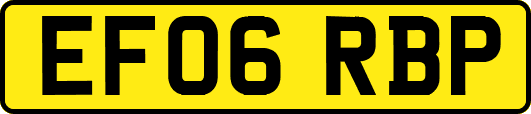 EF06 RBP